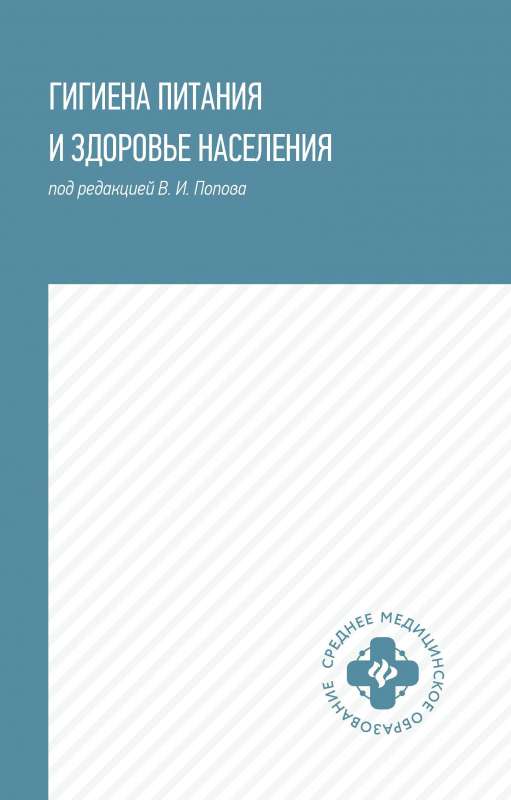 ГИГИЕНА ПИТАНИЯ
И ЗДОРОВЬЕ НАСЕЛЕНИЯ

под редакцией В. И. Попова

СРЕДНЕЕ МЕДИЦИНСКОЕ ОБРАЗОВАНИЕ